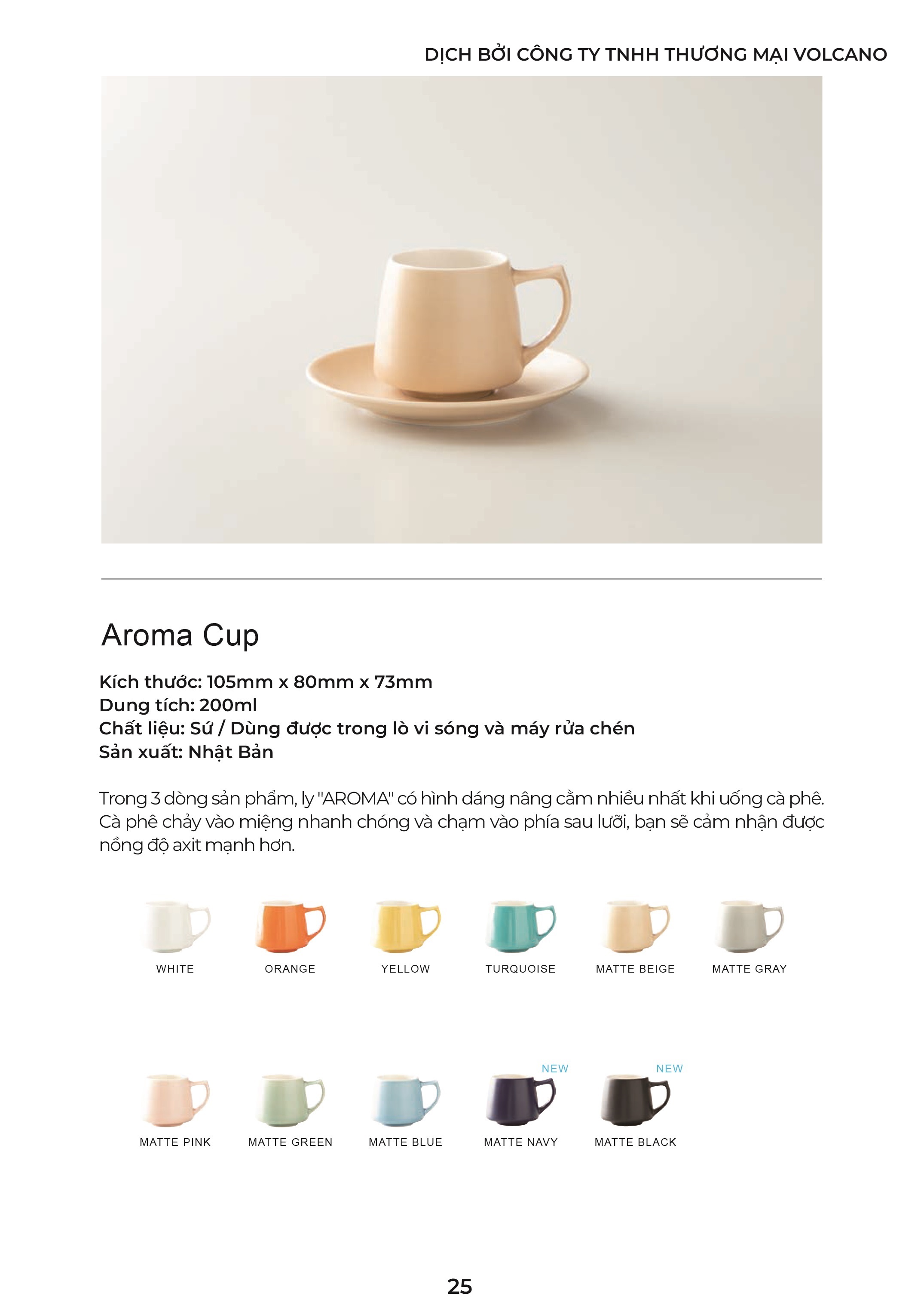 DỊCH BỞI CÔNG TY TNHH THƯƠNG MẠI VOLCANO

Aroma Cup

Kích thước: 105mm x 80mm x 73mm
Dung tích: 200ml
Chất liệu: Sứ / Dùng được trong lò vi sóng và máy rửa chén
Sản xuất: Nhật Bản

Trong 3 dòng sản phẩm, ly "AROMA" có hình dáng nâng cằm nhiều nhất khi uống cà phê. Cà phê chảy vào miệng nhanh chóng và chạm vào phía sau lưỡi, bạn sẽ cảm nhận được nồng độ axit mạnh hơn.

WHITE
ORANGE
YELLOW
TURQUOISE
MATTE BEIGE
MATTE GRAY

MATTE PINK
MATTE GREEN
MATTE BLUE
NEW
MATTE NAVY
NEW
MATTE BLACK

25